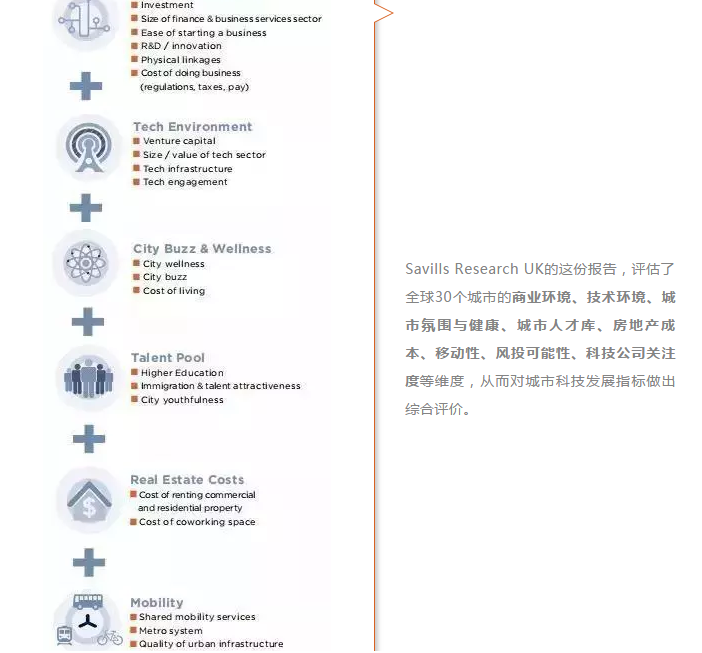 Investment
Size of finance & business services sector
Ease of starting a business
R&D / innovation
Physical linkages
Cost of doing business (regulations, taxes, pay)

Tech Environment
Venture capital
Size / value of tech sector
Tech infrastructure
Tech engagement

City Buzz & Wellness
City wellness
City buzz
Cost of living

Talent Pool
Higher Education
Immigration & talent attractiveness
City youthfulness

Real Estate Costs
Cost of renting commercial and residential property
Cost of coworking space

Mobility
Shared mobility services
Metro system
Quality of urban infrastructure

Savills Research UK的这份报告，评估了全球30个城市的商业环境、技术环境、城市氛围与健康、城市人才库、房地产成本、移动性、风投可能性、科技公司关注度等维度，从而对城市科技发展指标做出综合评价。